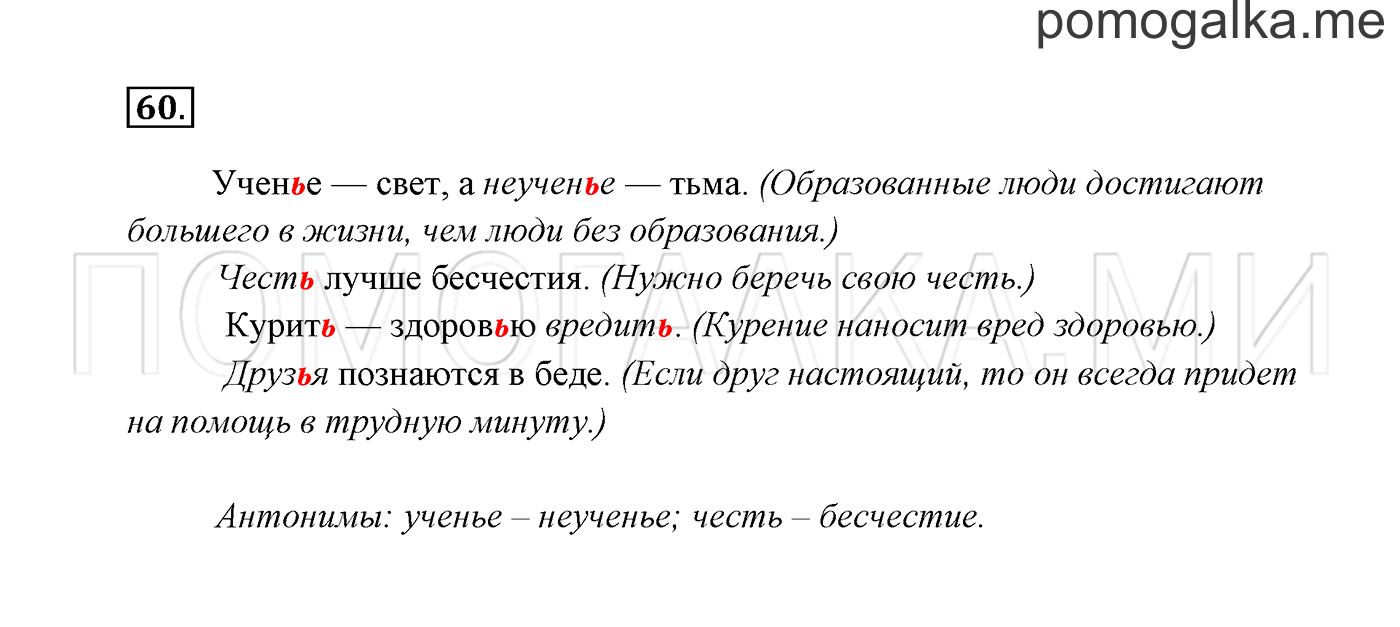 pomogalka.me

60.

Ученье — свет, а неученье — тьма. (Образованные люди достигают большего в жизни, чем люди без образования.)

Честь лучше бесчестия. (Нужно беречь свою честь.)

Курить — здоровью вредить. (Курение наносит вред здоровью.)

Друзья познаются в беде. (Если друг настоящий, то он всегда придет на помощь в трудную минуту.)

Антонимы: ученье – неученье; честь – бесчестие.

ПОМОГАЛКА.МИ